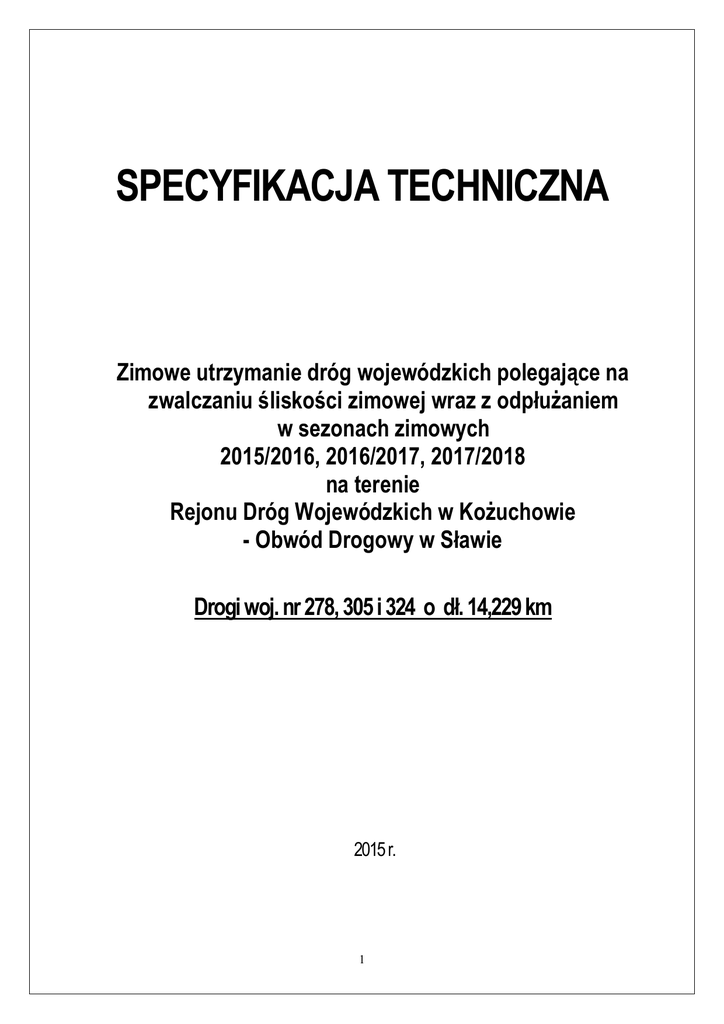 SPECYFIKACJA TECHNICZNA

Zimowe utrzymanie dróg wojewódzkich polegające na zwalczaniu śliskości zimowej wraz z odpłużaniem w sezonach zimowych 2015/2016, 2016/2017, 2017/2018 na terenie Rejonu Dróg Wojewódzkich w Kożuchowie - Obwód Drogowy w Sławie

Drogi woj. nr 278, 305 i 324 o dł. 14,229 km

2015 r.

1